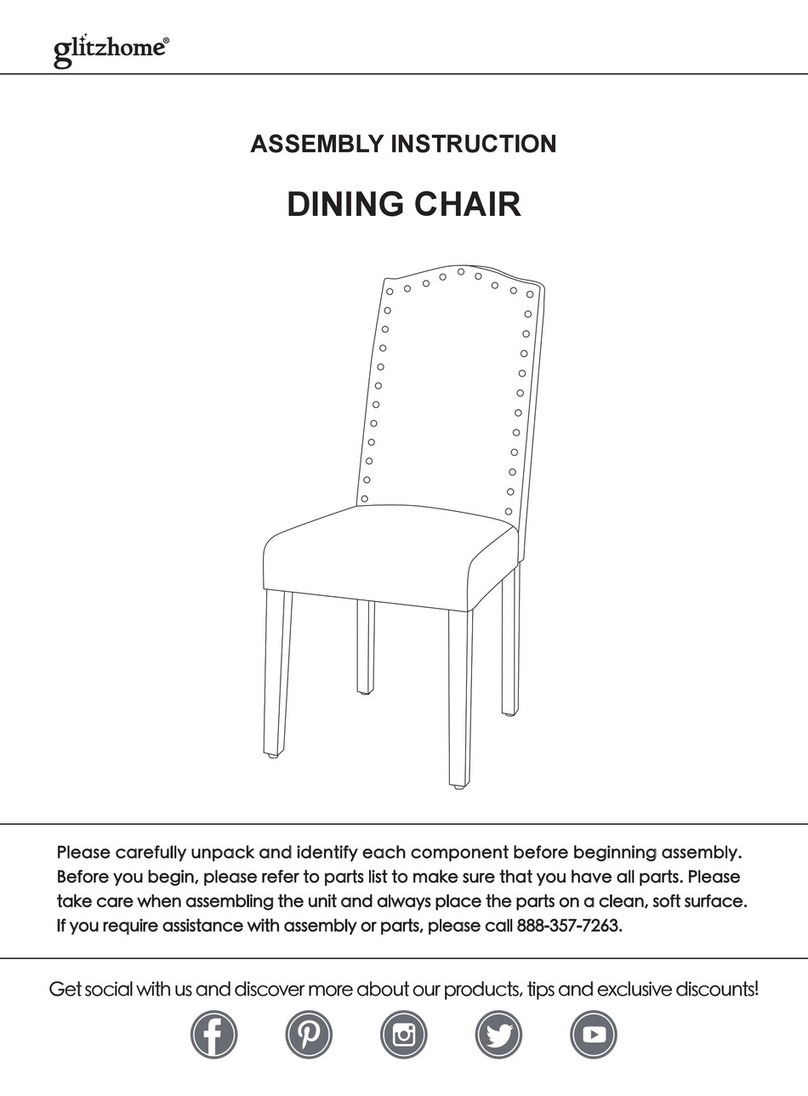 glitzhome®

ASSEMBLY INSTRUCTION

DINING CHAIR

Please carefully unpack and identify each component before beginning assembly. Before you begin, please refer to parts list to make sure that you have all parts. Please take care when assembling the unit and always place the parts on a clean, soft surface. If you require assistance with assembly or parts, please call 888-357-7263.

Get social with us and discover more about our products, tips and exclusive discounts!